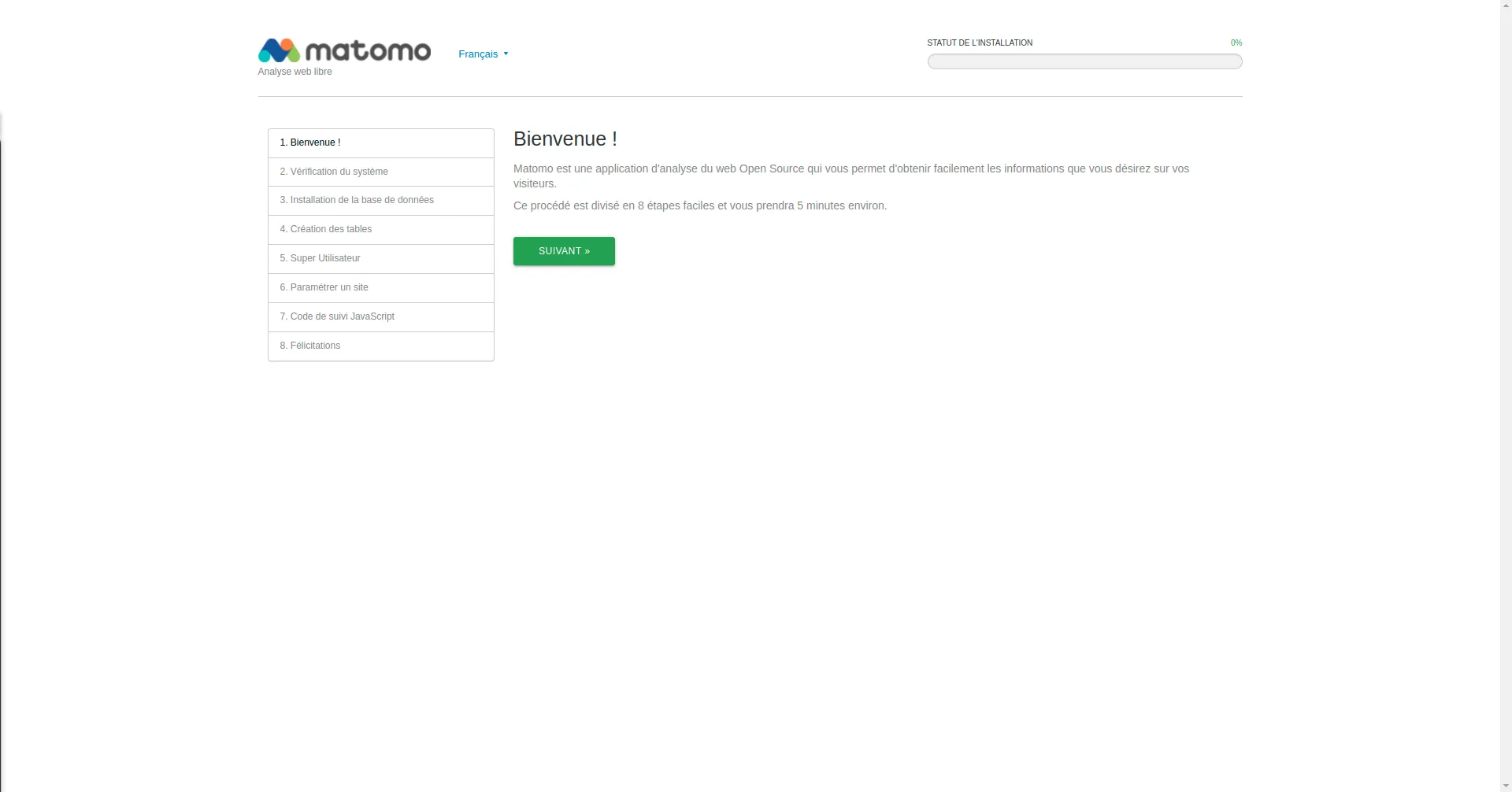 matomo
Analyse web libre

Français

STATUT DE L'INSTALLATION
0%

1. Bienvenue !
2. Vérification du système
3. Installation de la base de données
4. Création des tables
5. Super Utilisateur
6. Paramétrer un site
7. Code de suivi JavaScript
8. Félicitations

Bienvenue !

Matomo est une application d'analyse du web Open Source qui vous permet d'obtenir facilement les informations que vous désirez sur vos visiteurs.

Ce procédé est divisé en 8 étapes faciles et vous prendra 5 minutes environ.

SUIVANT »